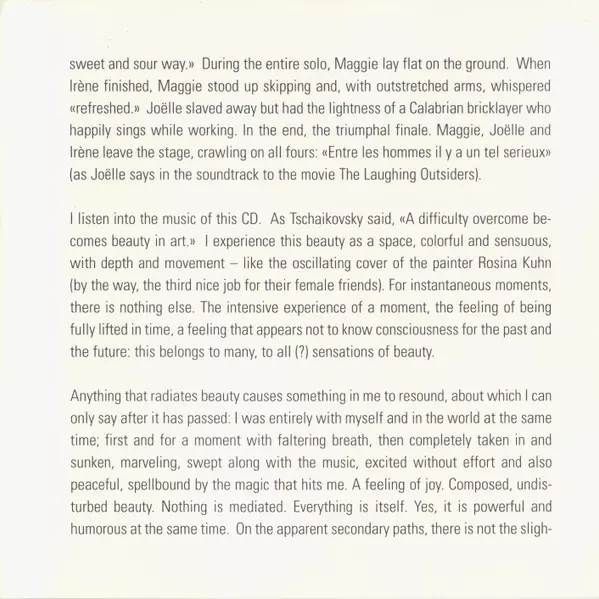 sweet and sour way.» During the entire solo, Maggie lay flat on the ground. When Irène finished, Maggie stood up skipping and, with outstretched arms, whispered «refreshed.» Joëlle slaved away but had the lightness of a Calabrian bricklayer who happily sings while working. In the end, the triumphal finale. Maggie, Joëlle and Irène leave the stage, crawling on all fours: «Entre les hommes il y a un tel serieux» (as Joëlle says in the soundtrack to the movie The Laughing Outsiders).

I listen into the music of this CD. As Tschaikovsky said, «A difficulty overcome becomes beauty in art.» I experience this beauty as a space, colorful and sensuous, with depth and movement – like the oscillating cover of the painter Rosina Kuhn (by the way, the third nice job for their female friends). For instantaneous moments, there is nothing else. The intensive experience of a moment, the feeling of being fully lifted in time, a feeling that appears not to know consciousness for the past and the future: this belongs to many, to all (?) sensations of beauty.

Anything that radiates beauty causes something in me to resound, about which I can only say after it has passed: I was entirely with myself and in the world at the same time; first and for a moment with faltering breath, then completely taken in and sunken, marveling, swept along with the music, excited without effort and also peaceful, spellbound by the magic that hits me. A feeling of joy. Composed, undisturbed beauty. Nothing is mediated. Everything is itself. Yes, it is powerful and humorous at the same time. On the apparent secondary paths, there is not the sligh-